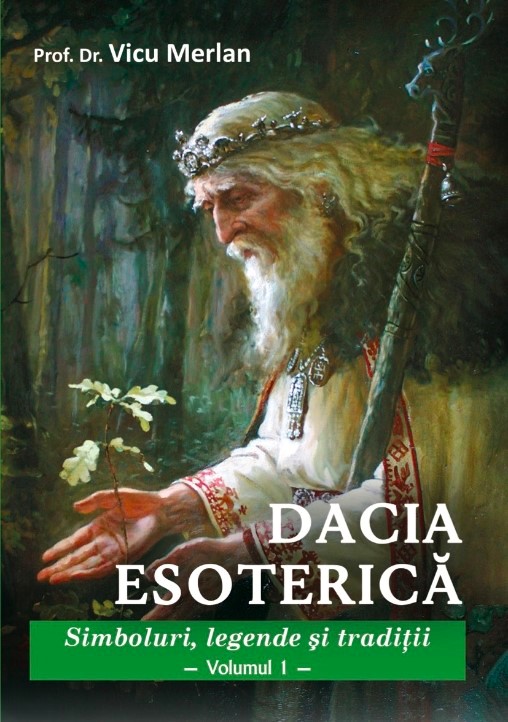 Prof. Dr. Vicu Merlan

DACIA
ESOTERICĂ

Simboluri, legende şi tradiţii
– Volumul 1 –